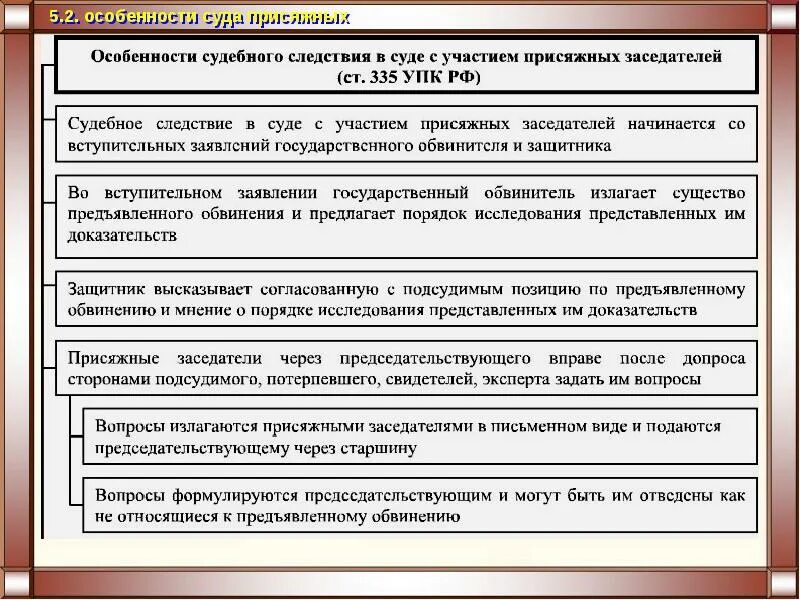 5.2. особенности суда присяжных

Особенности судебного следствия в суде с участием присяжных заседателей (ст. 335 УПК РФ)

Судебное следствие в суде с участием присяжных заседателей начинается со вступительных заявлений государственного обвинителя и защитника

Во вступительном заявлении государственный обвинитель излагает существо предъявленного обвинения и предлагает порядок исследования представленных им доказательств

Защитник высказывает согласованную с подсудимым позицию по предъявленному обвинению и мнение о порядке исследования представленных им доказательств

Присяжные заседатели через председательствующего вправе после допроса сторонами подсудимого, потерпевшего, свидетелей, эксперта задать им вопросы

Вопросы излагаются присяжными заседателями в письменном виде и подаются председательствующему через старшину

Вопросы формулируются председательствующим и могут быть им отведены как не относящиеся к предъявленному обвинению